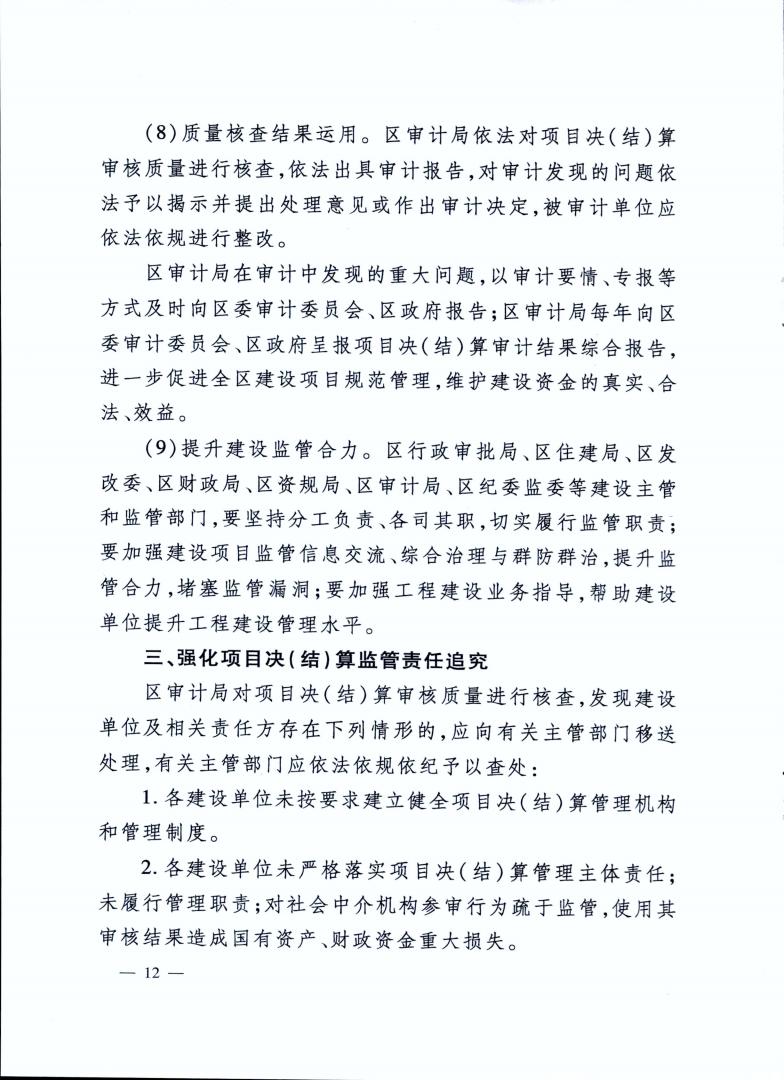 (8)质量核查结果运用。区审计局依法对项目决(结)算审核质量进行核查,依法出具审计报告,对审计发现的问题依法予以揭示并提出处理意见或作出审计决定,被审计单位应依法依规进行整改。

区审计局在审计中发现的重大问题,以审计要情、专报等方式及时向区委审计委员会、区政府报告;区审计局每年向区委审计委员会、区政府呈报项目决(结)算审计结果综合报告,进一步促进全区建设项目规范管理,维护建设资金的真实、合法、效益。

(9)提升建设监管合力。区行政审批局、区住建局、区发改委、区财政局、区资规局、区审计局、区纪委监委等建设主管和监管部门,要坚持分工负责、各司其职,切实履行监管职责;要加强建设项目监管信息交流、综合治理与群防群治,提升监管合力,堵塞监管漏洞;要加强工程建设业务指导,帮助建设单位提升工程建设管理水平。

三、强化项目决(结)算监管责任追究

区审计局对项目决(结)算审核质量进行核查,发现建设单位及相关责任方存在下列情形的,应向有关主管部门移送处理,有关主管部门应依法依规依纪予以查处:

1. 各建设单位未按要求建立健全项目决(结)算管理机构和管理制度。

2. 各建设单位未严格落实项目决(结)算管理主体责任;未履行管理职责;对社会中介机构参审行为疏于监管,使用其审核结果造成国有资产、财政资金重大损失。

— 12 —